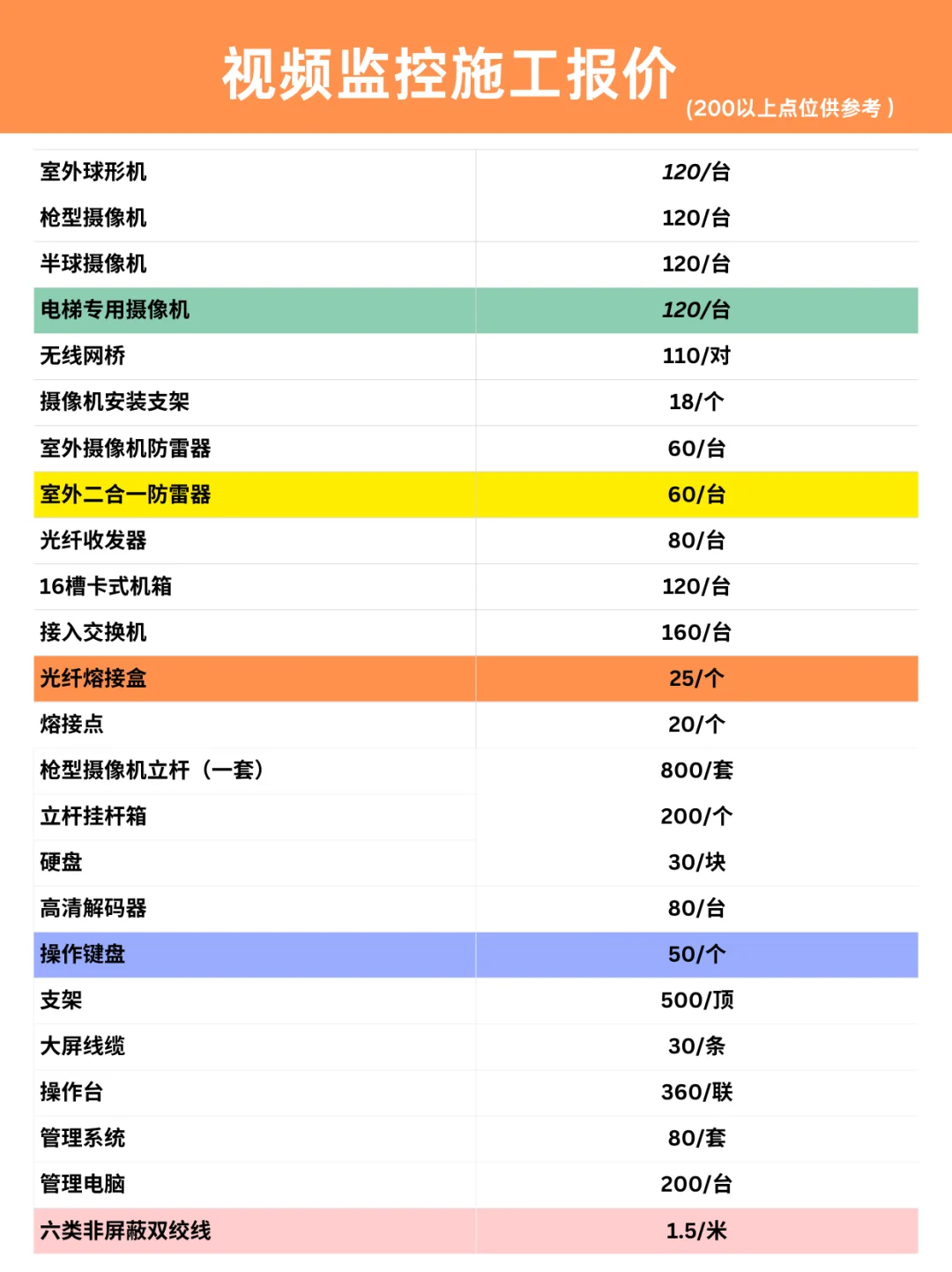 视频监控施工报价 (200以上点位供参考)

| | |
|---|---|
| 室外球形机 | 120/台 |
| 枪型摄像机 | 120/台 |
| 半球摄像机 | 120/台 |
| 电梯专用摄像机 | 120/台 |
| 无线网桥 | 110/对 |
| 摄像机安装支架 | 18/个 |
| 室外摄像机防雷器 | 60/台 |
| 室外二合一防雷器 | 60/台 |
| 光纤收发器 | 80/台 |
| 16槽卡式机箱 | 120/台 |
| 接入交换机 | 160/台 |
| 光纤熔接盒 | 25/个 |
| 熔接点 | 20/个 |
| 枪型摄像机立杆（一套） | 800/套 |
| 立杆挂杆箱 | 200/个 |
| 硬盘 | 30/块 |
| 高清解码器 | 80/台 |
| 操作键盘 | 50/个 |
| 支架 | 500/顶 |
| 大屏线缆 | 30/条 |
| 操作台 | 360/联 |
| 管理系统 | 80/套 |
| 管理电脑 | 200/台 |
| 六类非屏蔽双绞线 | 1.5/米 |